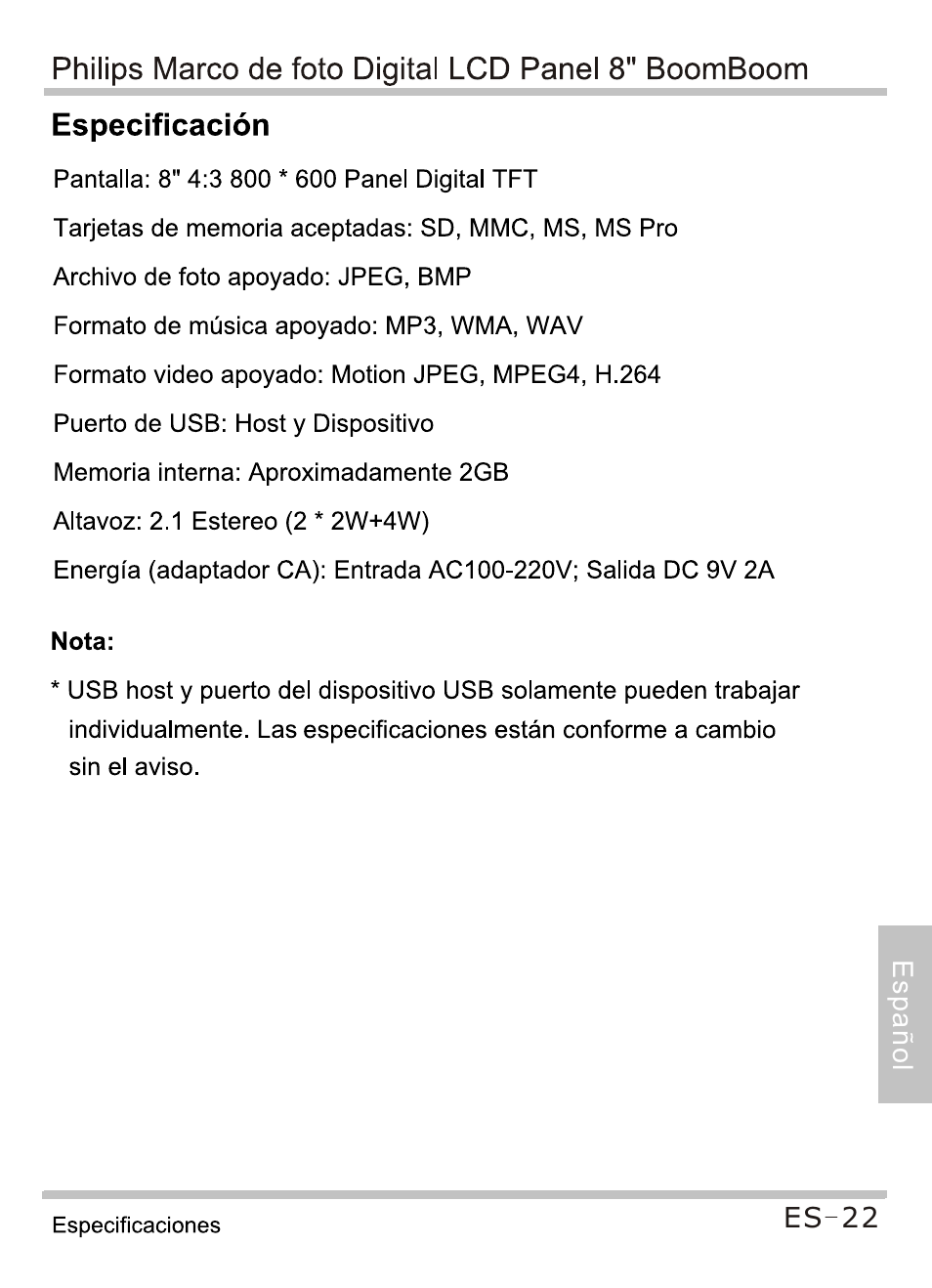 Philips Marco de foto Digital LCD Panel 8" BoomBoom

Especificación

Pantalla: 8" 4:3 800 * 600 Panel Digital TFT

Tarjetas de memoria aceptadas: SD, MMC, MS, MS Pro

Archivo de foto apoyado: JPEG, BMP

Formato de música apoyado: MP3, WMA, WAV

Formato video apoyado: Motion JPEG, MPEG4, H.264

Puerto de USB: Host y Dispositivo

Memoria interna: Aproximadamente 2GB

Altavoz: 2.1 Estereo (2 * 2W+4W)

Energía (adaptador CA): Entrada AC100-220V; Salida DC 9V 2A

Nota:

* USB host y puerto del dispositivo USB solamente pueden trabajar individualmente. Las especificaciones están conforme a cambio sin el aviso.

Español

Especificaciones

ES-22